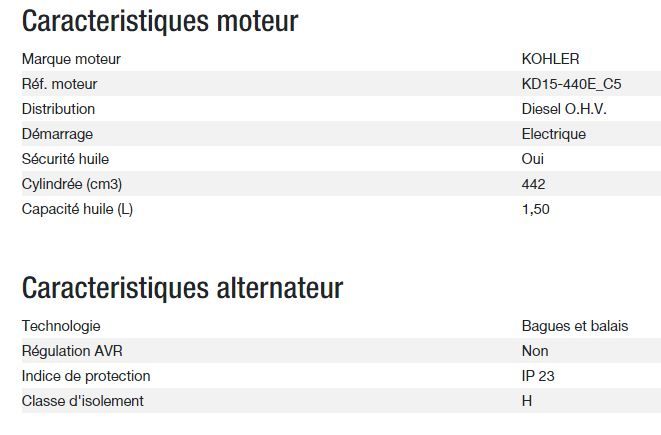 Caracteristiques moteur

| | |
|---|---|
| Marque moteur | KOHLER |
| Réf. moteur | KD15-440E_C5 |
| Distribution | Diesel O.H.V. |
| Démarrage | Electrique |
| Sécurité huile | Oui |
| Cylindrée (cm3) | 442 |
| Capacité huile (L) | 1,50 |

Caracteristiques alternateur

| | |
|---|---|
| Technologie | Bagues et balais |
| Régulation AVR | Non |
| Indice de protection | IP 23 |
| Classe d'isolement | H |